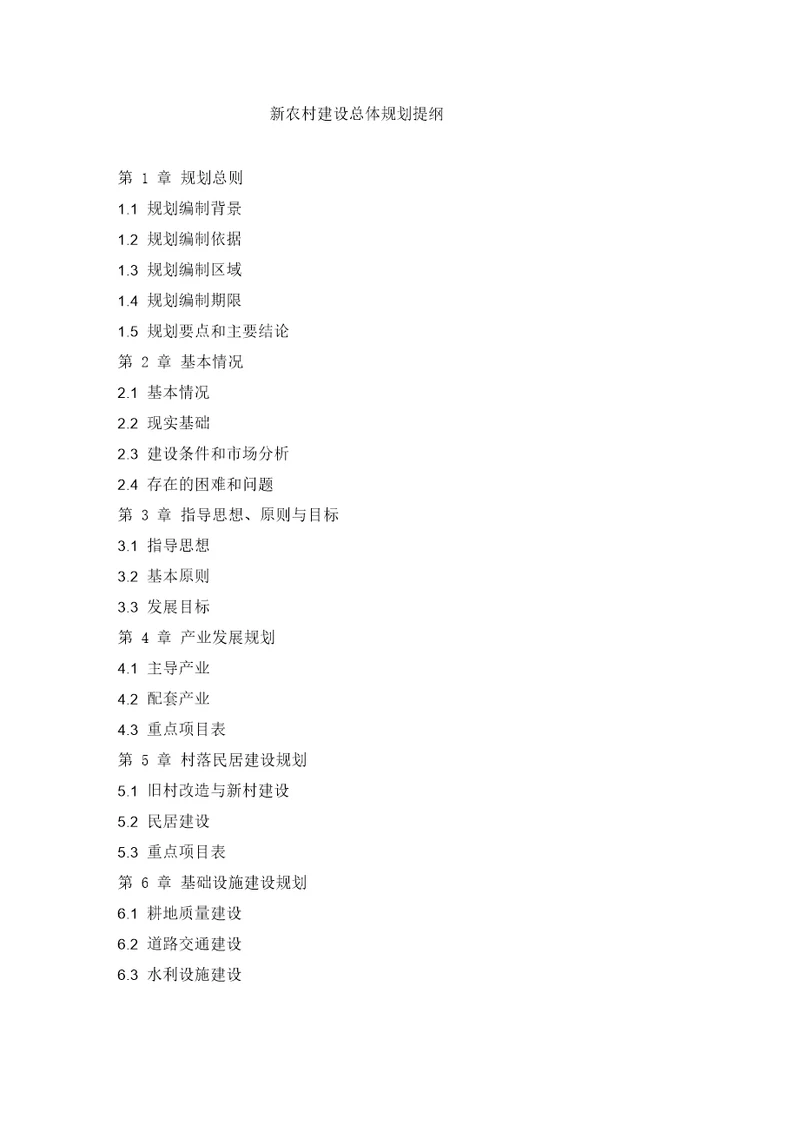 新农村建设总体规划提纲

第 1 章 规划总则
1.1 规划编制背景
1.2 规划编制依据
1.3 规划编制区域
1.4 规划编制期限
1.5 规划要点和主要结论
第 2 章 基本情况
2.1 基本情况
2.2 现实基础
2.3 建设条件和市场分析
2.4 存在的困难和问题
第 3 章 指导思想、原则与目标
3.1 指导思想
3.2 基本原则
3.3 发展目标
第 4 章 产业发展规划
4.1 主导产业
4.2 配套产业
4.3 重点项目表
第 5 章 村落民居建设规划
5.1 旧村改造与新村建设
5.2 民居建设
5.3 重点项目表
第 6 章 基础设施建设规划
6.1 耕地质量建设
6.2 道路交通建设
6.3 水利设施建设